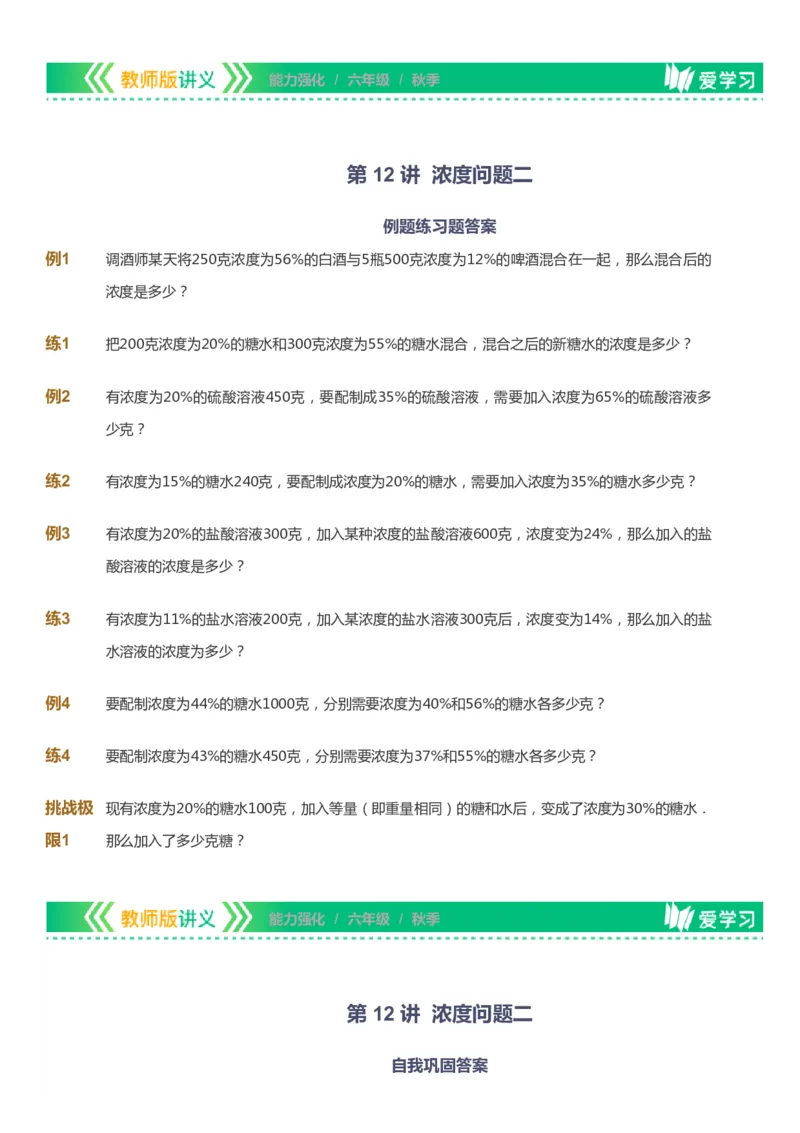 教师版讲义 能力强化 / 六年级 / 秋季 爱学习

第 12 讲 浓度问题二

例题练习题答案

例1 调酒师某天将250克浓度为56%的白酒与5瓶500克浓度为12%的啤酒混合在一起，那么混合后的浓度是多少？

练1 把200克浓度为20%的糖水和300克浓度为55%的糖水混合，混合之后的新糖水的浓度是多少？

例2 有浓度为20%的硫酸溶液450克，要配制成35%的硫酸溶液，需要加入浓度为65%的硫酸溶液多少克？

练2 有浓度为15%的糖水240克，要配制成浓度为20%的糖水，需要加入浓度为35%的糖水多少克？

例3 有浓度为20%的盐酸溶液300克，加入某种浓度的盐酸溶液600克，浓度变为24%，那么加入的盐酸溶液的浓度是多少？

练3 有浓度为11%的盐水溶液200克，加入某浓度的盐水溶液300克后，浓度变为14%，那么加入的盐水溶液的浓度为多少？

例4 要配制浓度为44%的糖水1000克，分别需要浓度为40%和56%的糖水各多少克？

练4 要配制浓度为43%的糖水450克，分别需要浓度为37%和55%的糖水各多少克？

挑战极限1 现有浓度为20%的糖水100克，加入等量（即重量相同）的糖和水后，变成了浓度为30%的糖水．那么加入了多少克糖？

教师版讲义 能力强化 / 六年级 / 秋季 爱学习

第 12 讲 浓度问题二

自我巩固答案